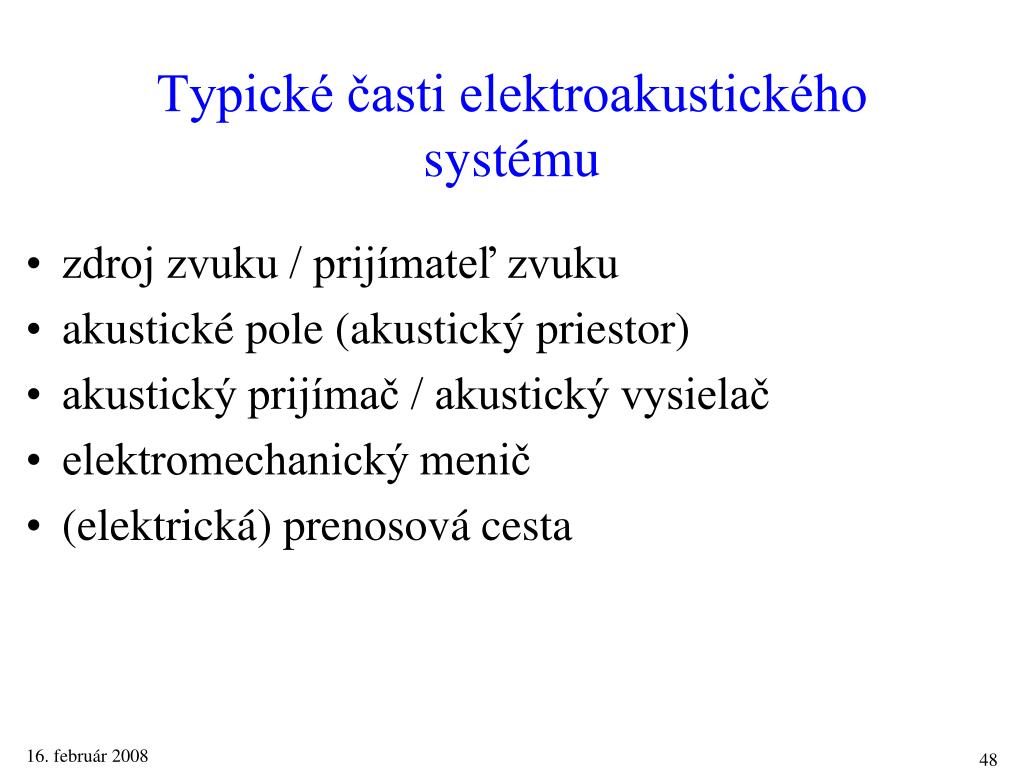 Typické časti elektroakustického systému

• zdroj zvuku / prijímateľ zvuku
• akustické pole (akustický priestor)
• akustický prijímač / akustický vysielač
• elektromechanický menič
• (elektrická) prenosová cesta

16. február 2008

48